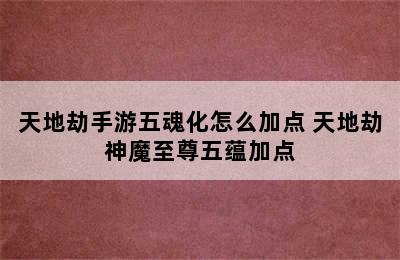 天地劫手游五魂化怎么加点 天地劫神魔至尊五蕴加点